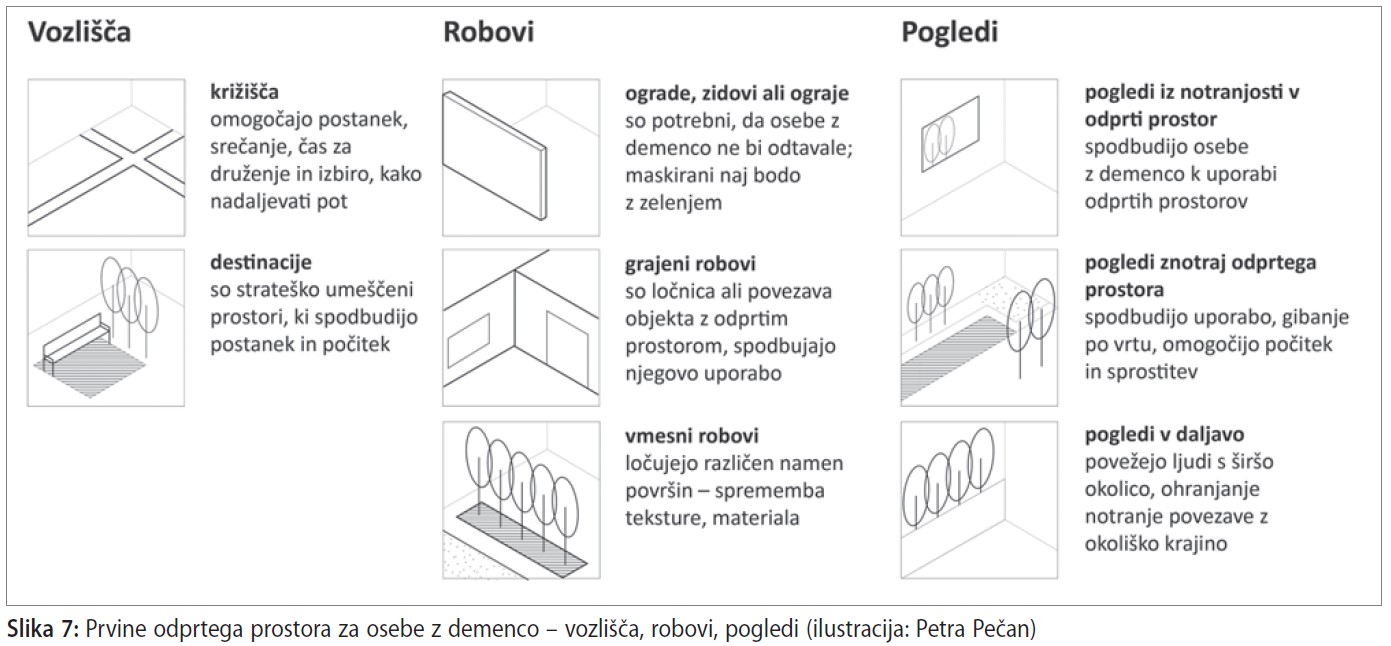 Vozlišča

križišča
omogočajo postanek, srečanje, čas za druženje in izbiro, kako nadaljevati pot

destinacije
so strateško umeščeni prostori, ki spodbudijo postanek in počitek

Robovi

ograde, zidovi ali ograje
so potrebni, da osebe z demenco ne bi odtavale; maskirani naj bodo z zelenjem

grajeni robovi
so ločnica ali povezava objekta z odprtim prostorom, spodbujajo njegovo uporabo

vmesni robovi
ločujejo različen namen površin – sprememba teksture, materiala

Pogledi

pogledi iz notranjosti v odprti prostor
spodbudijo osebe z demenco k uporabi odprtih prostorov

pogledi znotraj odprtega prostora
spodbudijo uporabo, gibanje po vrtu, omogočijo počitek in sprostitev

pogledi v daljavo
povežejo ljudi s širšo okolico, ohranjanje notranje povezave z okoliško krajino

Slika 7: Prvine odprtega prostora za osebe z demenco – vozlišča, robovi, pogledi (ilustracija: Petra Pečan)